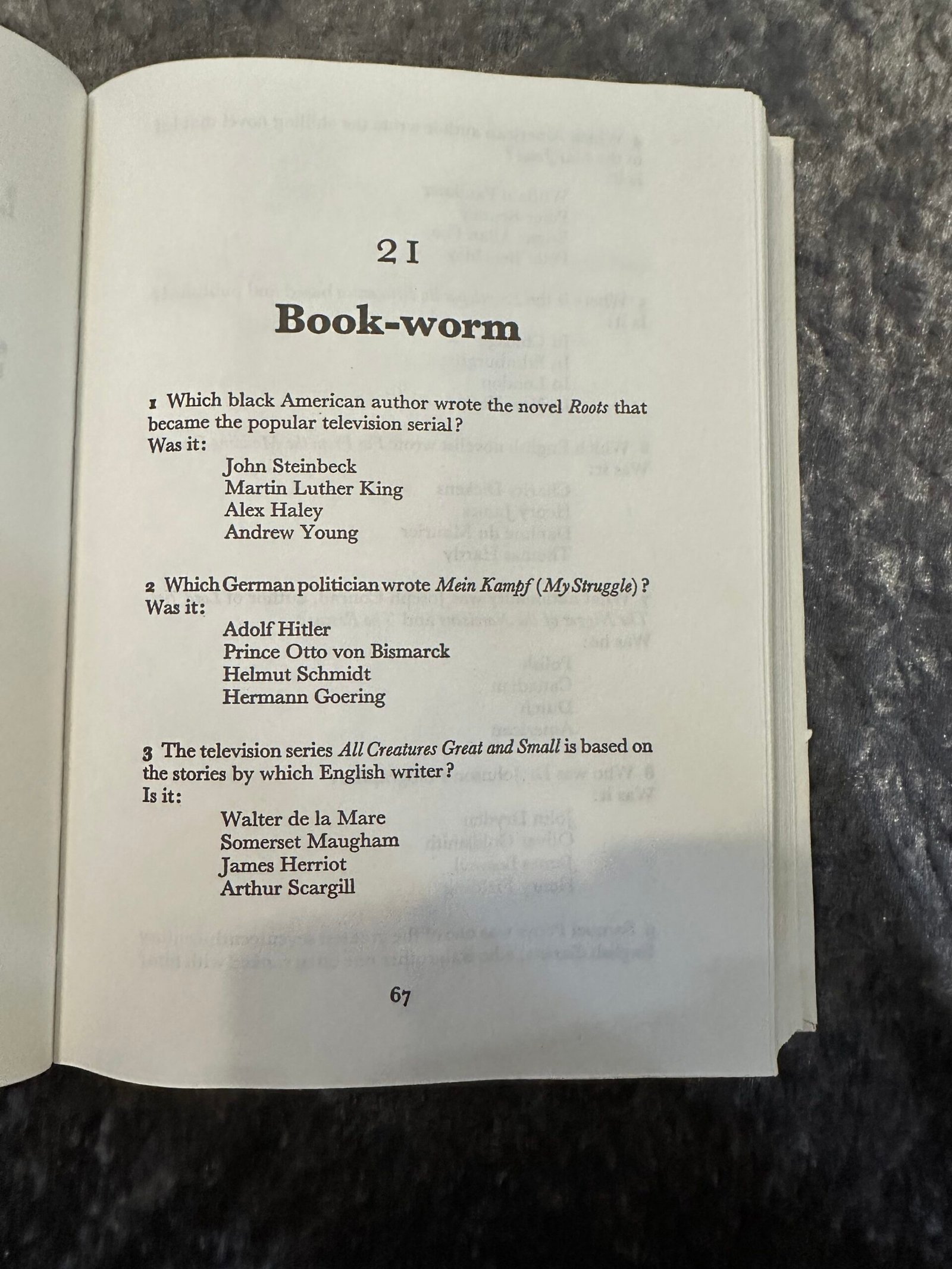 21

Book-worm

1 Which black American author wrote the novel Roots that became the popular television serial?
Was it:

John Steinbeck
Martin Luther King
Alex Haley
Andrew Young

2 Which German politician wrote Mein Kampf (My Struggle)?
Was it:

Adolf Hitler
Prince Otto von Bismarck
Helmut Schmidt
Hermann Goering

3 The television series All Creatures Great and Small is based on the stories by which English writer?
Is it:

Walter de la Mare
Somerset Maugham
James Herriot
Arthur Scargill

67